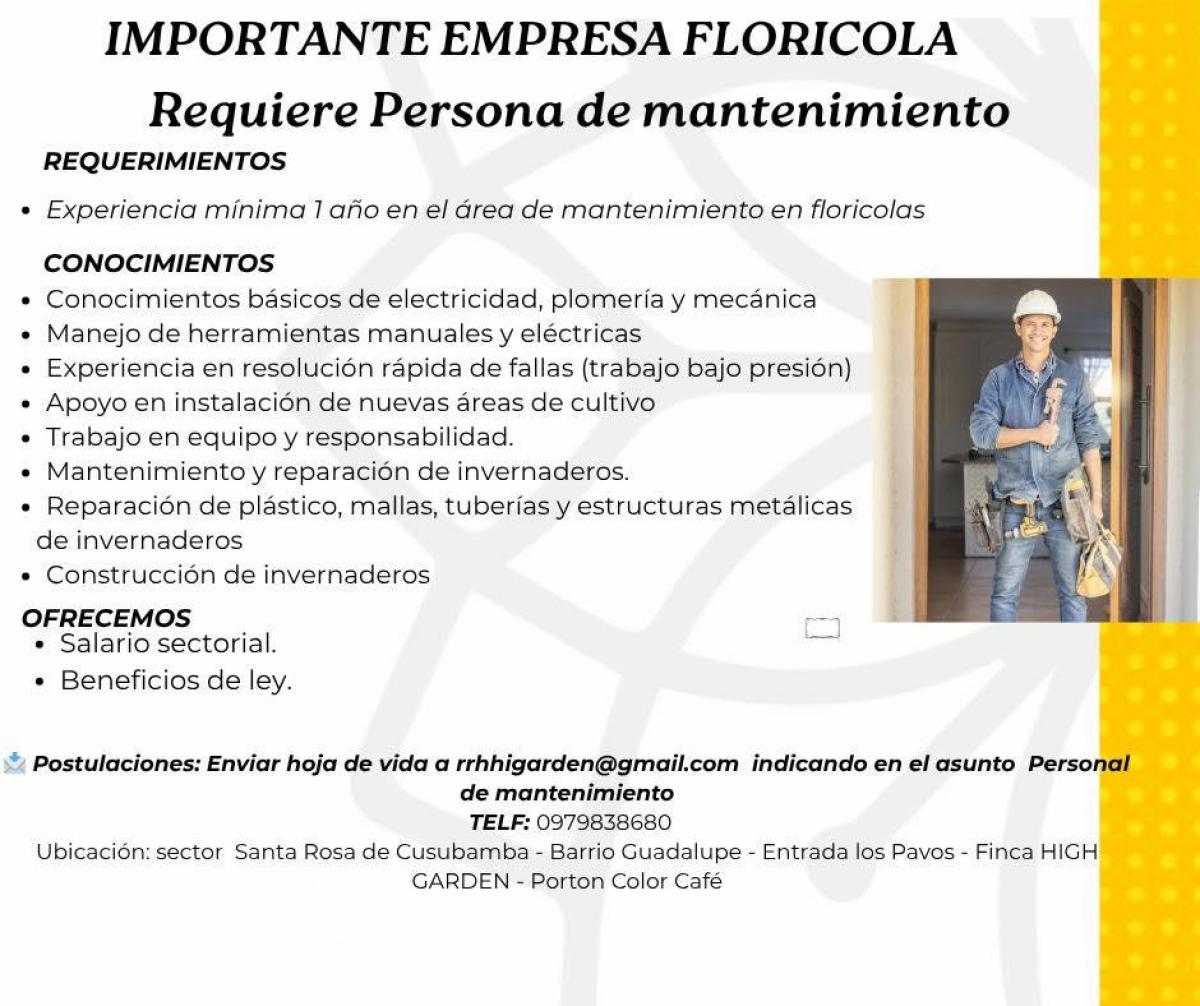 IMPORTANTE EMPRESA FLORICOLA
Requiere Persona de mantenimiento

REQUERIMIENTOS

• Experiencia mínima 1 año en el área de mantenimiento en floricolas

CONOCIMIENTOS

• Conocimientos básicos de electricidad, plomería y mecánica
• Manejo de herramientas manuales y eléctricas
• Experiencia en resolución rápida de fallas (trabajo bajo presión)
• Apoyo en instalación de nuevas áreas de cultivo
• Trabajo en equipo y responsabilidad.
• Mantenimiento y reparación de invernaderos.
• Reparación de plástico, mallas, tuberías y estructuras metálicas de invernaderos
• Construcción de invernaderos

OFRECEMOS

• Salario sectorial.
• Beneficios de ley.

Postulaciones: Enviar hoja de vida a rrhhigarden@gmail.com indicando en el asunto Personal de mantenimiento
TELF: 0979838680
Ubicación: sector Santa Rosa de Cusubamba - Barrio Guadalupe - Entrada los Pavos - Finca HIGH GARDEN - Porton Color Café